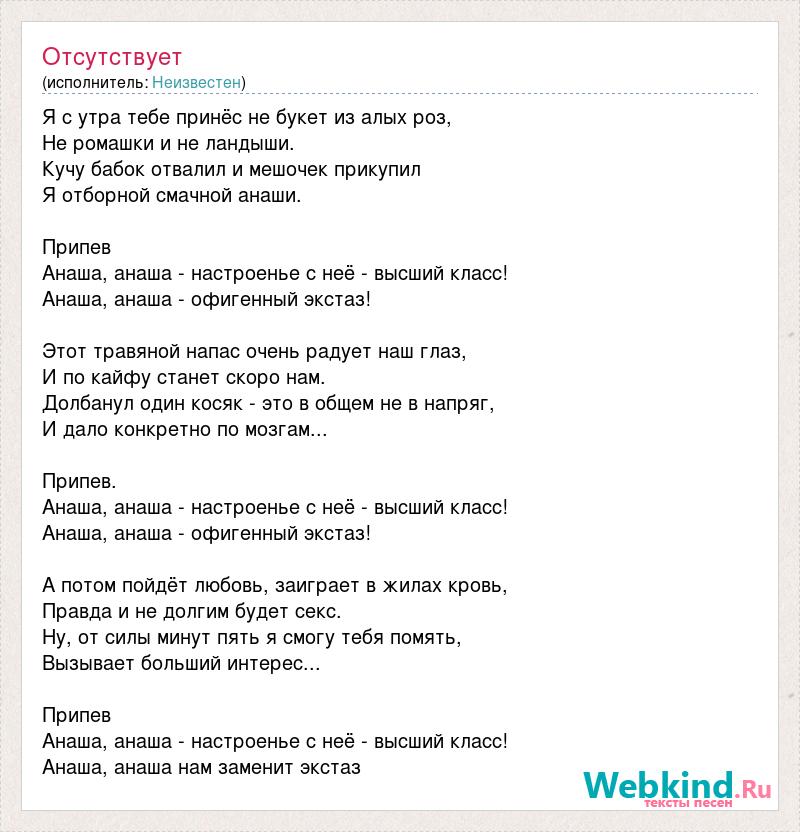 Отсутствует
(исполнитель: Неизвестен)

Я с утра тебе принёс не букет из алых роз,
Не ромашки и не ландыши.
Кучу бабок отвалил и мешочек прикупил
Я отборной смачной анаши.

Припев
Анаша, анаша - настроенье с неё - высший класс!
Анаша, анаша - офигенный экстаз!

Этот травяной напас очень радует наш глаз,
И по кайфу станет скоро нам.
Долбанул один косяк - это в общем не в напряг,
И дало конкретно по мозгам...

Припев.
Анаша, анаша - настроенье с неё - высший класс!
Анаша, анаша - офигенный экстаз!

А потом пойдёт любовь, заиграет в жилах кровь,
Правда и не долгим будет секс.
Ну, от силы минут пять я смогу тебя помять,
Вызывает больший интерес...

Припев
Анаша, анаша - настроенье с неё - высший класс!
Анаша, анаша нам заменит экстаз

Webkind.Ru
тексты песен